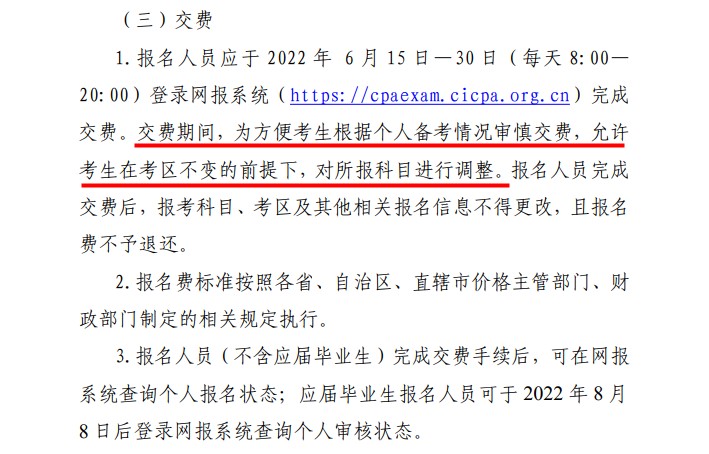 （三）交费

1. 报名人员应于 2022 年 6 月 15 日—30 日（每天 8:00—20:00）登录网报系统（https://cpaexam.cicpa.org.cn）完成交费。交费期间，为方便考生根据个人备考情况审慎交费，允许考生在考区不变的前提下，对所报科目进行调整。报名人员完成交费后，报考科目、考区及其他相关报名信息不得更改，且报名费不予退还。

2. 报名费标准按照各省、自治区、直辖市价格主管部门、财政部门制定的相关规定执行。

3. 报名人员（不含应届毕业生）完成交费手续后，可在网报系统查询个人报名状态；应届毕业生报名人员可于 2022 年 8 月 8 日后登录网报系统查询个人审核状态。